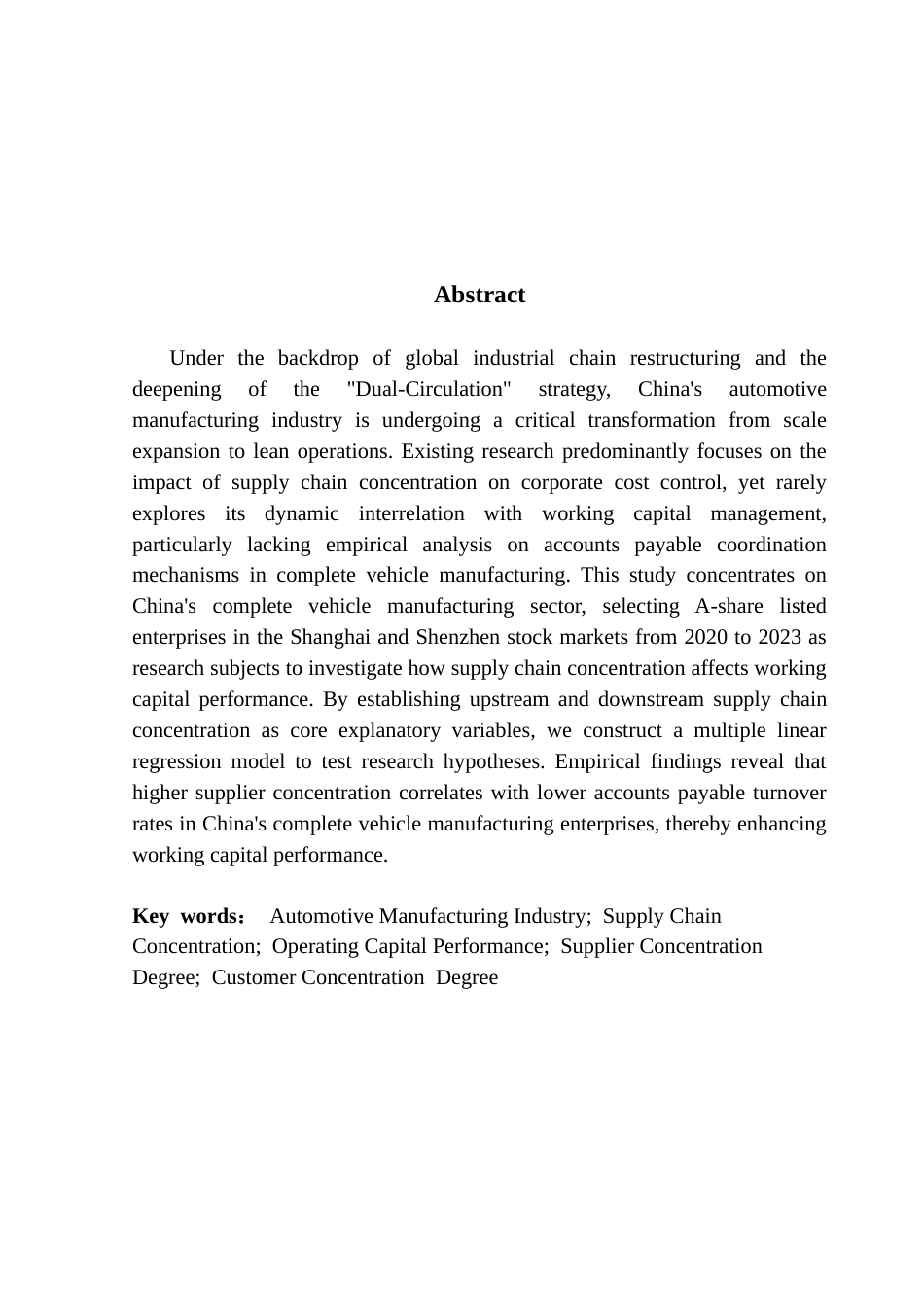 Abstract

Under the backdrop of global industrial chain restructuring and the deepening of the "Dual-Circulation" strategy, China's automotive manufacturing industry is undergoing a critical transformation from scale expansion to lean operations. Existing research predominantly focuses on the impact of supply chain concentration on corporate cost control, yet rarely explores its dynamic interrelation with working capital management, particularly lacking empirical analysis on accounts payable coordination mechanisms in complete vehicle manufacturing. This study concentrates on China's complete vehicle manufacturing sector, selecting A-share listed enterprises in the Shanghai and Shenzhen stock markets from 2020 to 2023 as research subjects to investigate how supply chain concentration affects working capital performance. By establishing upstream and downstream supply chain concentration as core explanatory variables, we construct a multiple linear regression model to test research hypotheses. Empirical findings reveal that higher supplier concentration correlates with lower accounts payable turnover rates in China's complete vehicle manufacturing enterprises, thereby enhancing working capital performance.

Key words： Automotive Manufacturing Industry; Supply Chain Concentration; Operating Capital Performance; Supplier Concentration Degree; Customer Concentration Degree